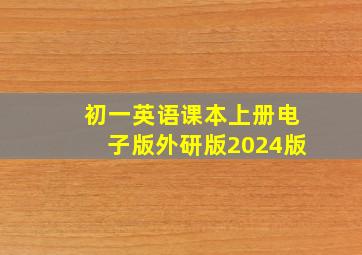 初一英语课本上册电子版外研版2024版